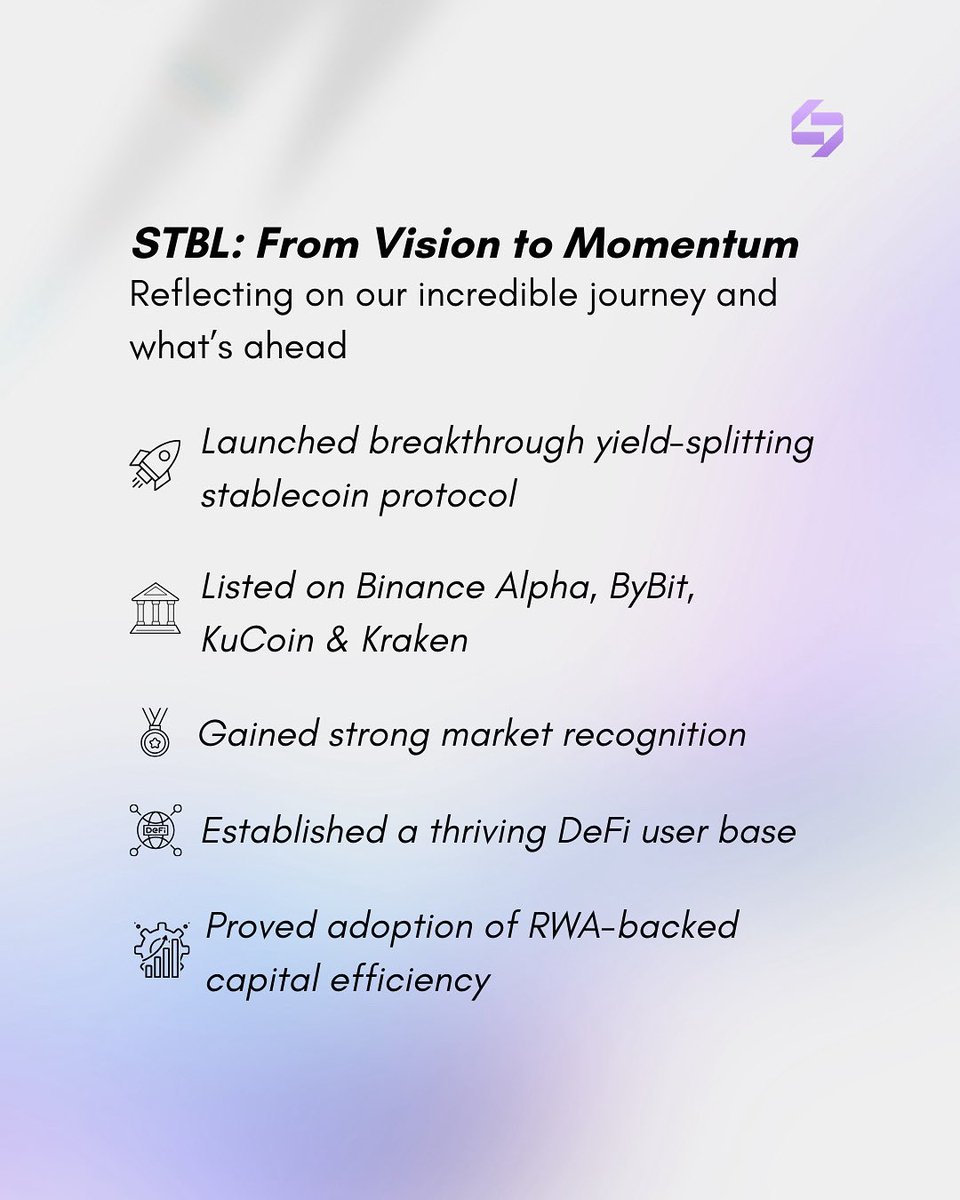 STBL: From Vision to Momentum
Reflecting on our incredible journey and what's ahead

Launched breakthrough yield-splitting stablecoin protocol

Listed on Binance Alpha, ByBit, KuCoin & Kraken

Gained strong market recognition

DeFi
Established a thriving DeFi user base

Proved adoption of RWA-backed capital efficiency